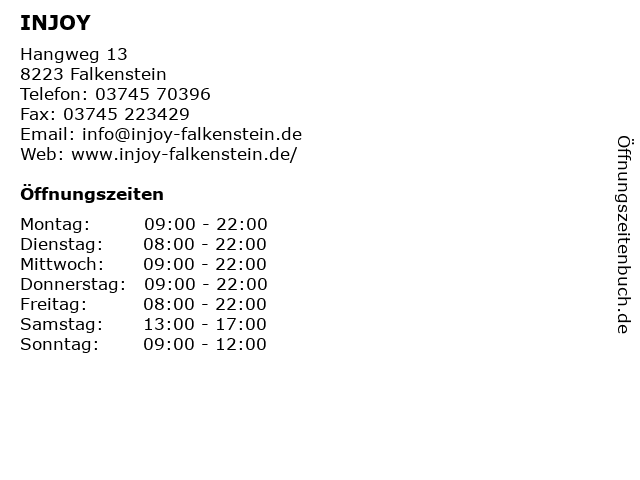 INJOY

Hangweg 13
8223 Falkenstein
Telefon: 03745 70396
Fax: 03745 223429
Email: info@injoy-falkenstein.de
Web: www.injoy-falkenstein.de/

Öffnungszeiten

Montag: 09:00 - 22:00
Dienstag: 08:00 - 22:00
Mittwoch: 09:00 - 22:00
Donnerstag: 09:00 - 22:00
Freitag: 08:00 - 22:00
Samstag: 13:00 - 17:00
Sonntag: 09:00 - 12:00

Öffnungszeitenbuch.de